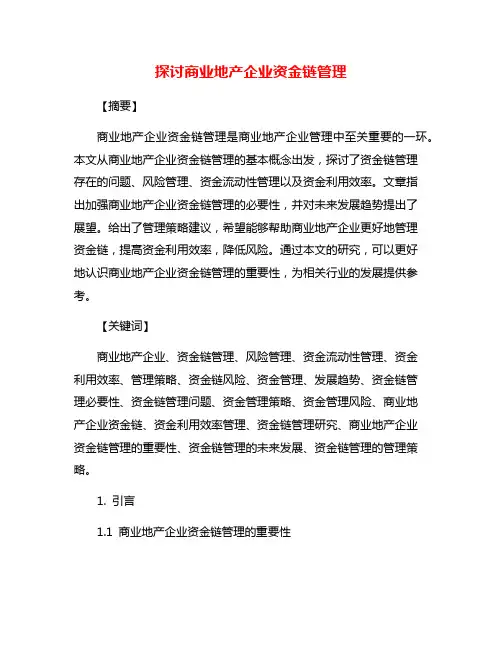 探讨商业地产企业资金链管理

【摘要】

商业地产企业资金链管理是商业地产企业管理中至关重要的一环。本文从商业地产企业资金链管理的基本概念出发，探讨了资金链管理存在的问题、风险管理、资金流动性管理以及资金利用效率。文章指出加强商业地产企业资金链管理的必要性，并对未来发展趋势提出了展望。给出了管理策略建议，希望能够帮助商业地产企业更好地管理资金链，提高资金利用效率，降低风险。通过本文的研究，可以更好地认识商业地产企业资金链管理的重要性，为相关行业的发展提供参考。

【关键词】

商业地产企业、资金链管理、风险管理、资金流动性管理、资金利用效率、管理策略、资金链风险、资金管理、发展趋势、资金链管理必要性、资金链管理问题、资金管理策略、资金管理风险、商业地产企业资金链、资金利用效率管理、资金链管理研究、商业地产企业资金链管理的重要性、资金链管理的未来发展、资金链管理的管理策略。

1. 引言

1.1 商业地产企业资金链管理的重要性